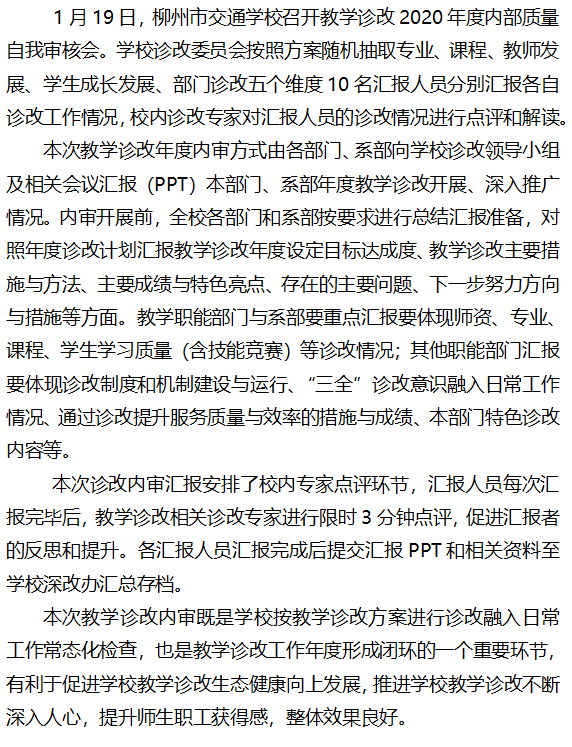 1 月 19 日，柳州市交通学校召开教学诊改 2020 年度内部质量自我审核会。学校诊改委员会按照方案随机抽取专业、课程、教师发展、学生成长发展、部门诊改五个维度 10 名汇报人员分别汇报各自诊改工作情况，校内诊改专家对汇报人员的诊改情况进行点评和解读。

本次教学诊改年度内审方式由各部门、系部向学校诊改领导小组及相关会议汇报（PPT）本部门、系部年度教学诊改开展、深入推广情况。内审开展前，全校各部门和系部按要求进行总结汇报准备，对照年度诊改计划汇报教学诊改年度设定目标达成度、教学诊改主要措施与方法、主要成绩与特色亮点、存在的主要问题、下一步努力方向与措施等方面。教学职能部门与系部要重点汇报要体现师资、专业、课程、学生学习质量（含技能竞赛）等诊改情况；其他职能部门汇报要体现诊改制度和机制建设与运行、“三全”诊改意识融入日常工作情况、通过诊改提升服务质量与效率的措施与成绩、本部门特色诊改内容等。

本次诊改内审汇报安排了校内专家点评环节，汇报人员每次汇报完毕后，教学诊改相关诊改专家进行限时 3 分钟点评，促进汇报者的反思和提升。各汇报人员汇报完成后提交汇报 PPT 和相关资料至学校深改办汇总存档。

本次教学诊改内审既是学校按教学诊改方案进行诊改融入日常工作常态化检查，也是教学诊改工作年度形成闭环的一个重要环节，有利于促进学校教学诊改生态健康向上发展，推进学校教学诊改不断深入人心，提升师生职工获得感，整体效果良好。